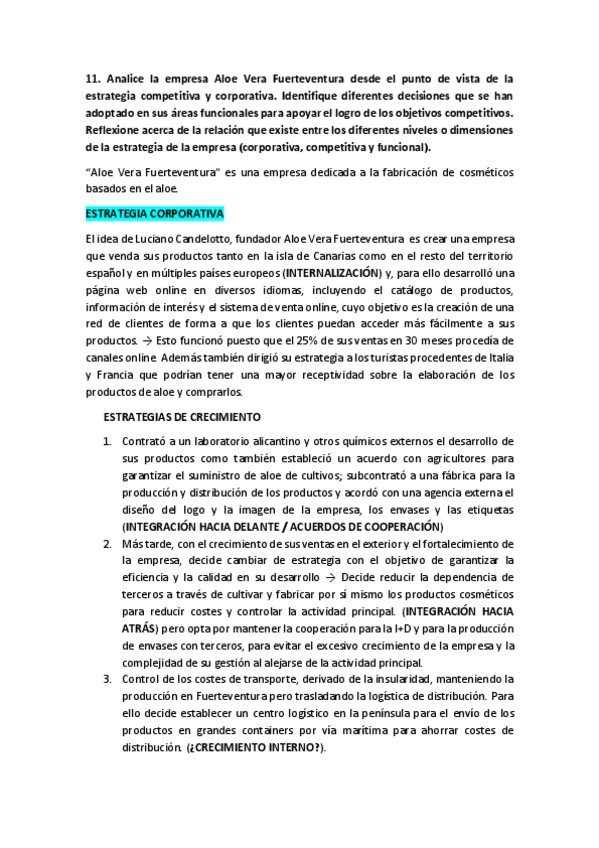 11. Analice la empresa Aloe Vera Fuerteventura desde el punto de vista de la estrategia competitiva y corporativa. Identifique diferentes decisiones que se han adoptado en sus áreas funcionales para apoyar el logro de los objetivos competitivos. Reflexione acerca de la relación que existe entre los diferentes niveles o dimensiones de la estrategia de la empresa (corporativa, competitiva y funcional).

"Aloe Vera Fuerteventura" es una empresa dedicada a la fabricación de cosméticos basados en el aloe.

ESTRATEGIA CORPORATIVA

El idea de Luciano Candelotto, fundador Aloe Vera Fuerteventura es crear una empresa que venda sus productos tanto en la isla de Canarias como en el resto del territorio español y en múltiples países europeos (INTERNALIZACIÓN) y, para ello desarrolló una página web online en diversos idiomas, incluyendo el catálogo de productos, información de interés y el sistema de venta online, cuyo objetivo es la creación de una red de clientes de forma a que los clientes puedan acceder más fácilmente a sus productos. → Esto funcionó puesto que el 25% de sus ventas en 30 meses procedía de canales online. Además también dirigió su estrategia a los turistas procedentes de Italia y Francia que podrían tener una mayor receptividad sobre la elaboración de los productos de aloe y comprarlos.

ESTRATEGIAS DE CRECIMIENTO

1. Contrató a un laboratorio alicantino y otros químicos externos el desarrollo de sus productos como también estableció un acuerdo con agricultores para garantizar el suministro de aloe de cultivos; subcontrató a una fábrica para la producción y distribución de los productos y acordó con una agencia externa el diseño del logo y la imagen de la empresa, los envases y las etiquetas (INTEGRACIÓN HACIA DELANTE / ACUERDOS DE COOPERACIÓN)
2. Más tarde, con el crecimiento de sus ventas en el exterior y el fortalecimiento de la empresa, decide cambiar de estrategia con el objetivo de garantizar la eficiencia y la calidad en su desarrollo → Decide reducir la dependencia de terceros a través de cultivar y fabricar por sí mismo los productos cosméticos para reducir costes y controlar la actividad principal. (INTEGRACIÓN HACIA ATRÁS) pero opta por mantener la cooperación para la I+D y para la producción de envases con terceros, para evitar el excesivo crecimiento de la empresa y la complejidad de su gestión al alejarse de la actividad principal.
3. Control de los costes de transporte, derivado de la insularidad, manteniendo la producción en Fuerteventura pero trasladando la logística de distribución. Para ello decide establecer un centro logístico en la península para el envío de los productos en grandes containers por vía marítima para ahorrar costes de distribución. (¿CRECIMIENTO INTERNO?).